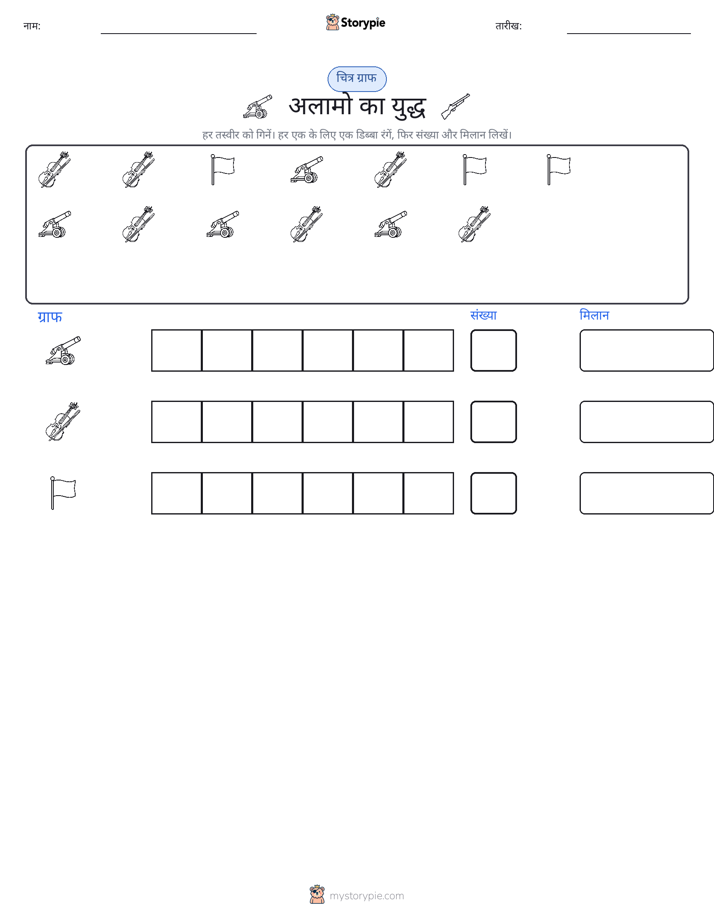 नाम: ____ Storypie तारीख: ____

चित्र ग्राफ

अलामो का युद्ध

हर तस्वीर को गिनें। हर एक के लिए एक डिब्बा रंगें, फिर संख्या और मिलान लिखें।

ग्राफ

संख्या

मिलान

mystorypie.com